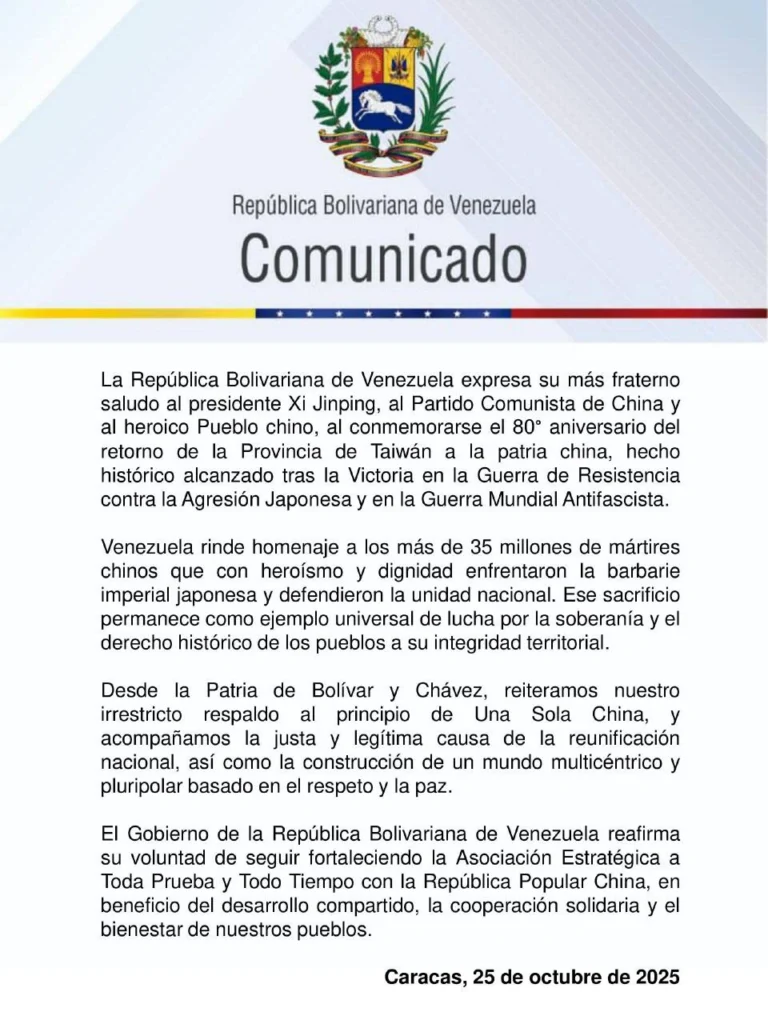 República Bolivariana de Venezuela

Comunicado

La República Bolivariana de Venezuela expresa su más fraterno saludo al presidente Xi Jinping, al Partido Comunista de China y al heroico Pueblo chino, al conmemorarse el 80° aniversario del retorno de la Provincia de Taiwán a la patria china, hecho histórico alcanzado tras la Victoria en la Guerra de Resistencia contra la Agresión Japonesa y en la Guerra Mundial Antifascista.

Venezuela rinde homenaje a los más de 35 millones de mártires chinos que con heroísmo y dignidad enfrentaron la barbarie imperial japonesa y defendieron la unidad nacional. Ese sacrificio permanece como ejemplo universal de lucha por la soberanía y el derecho histórico de los pueblos a su integridad territorial.

Desde la Patria de Bolívar y Chávez, reiteramos nuestro irrestricto respaldo al principio de Una Sola China, y acompañamos la justa y legítima causa de la reunificación nacional, así como la construcción de un mundo multicéntrico y pluripolar basado en el respeto y la paz.

El Gobierno de la República Bolivariana de Venezuela reafirma su voluntad de seguir fortaleciendo la Asociación Estratégica a Toda Prueba y Todo Tiempo con la República Popular China, en beneficio del desarrollo compartido, la cooperación solidaria y el bienestar de nuestros pueblos.

Caracas, 25 de octubre de 2025